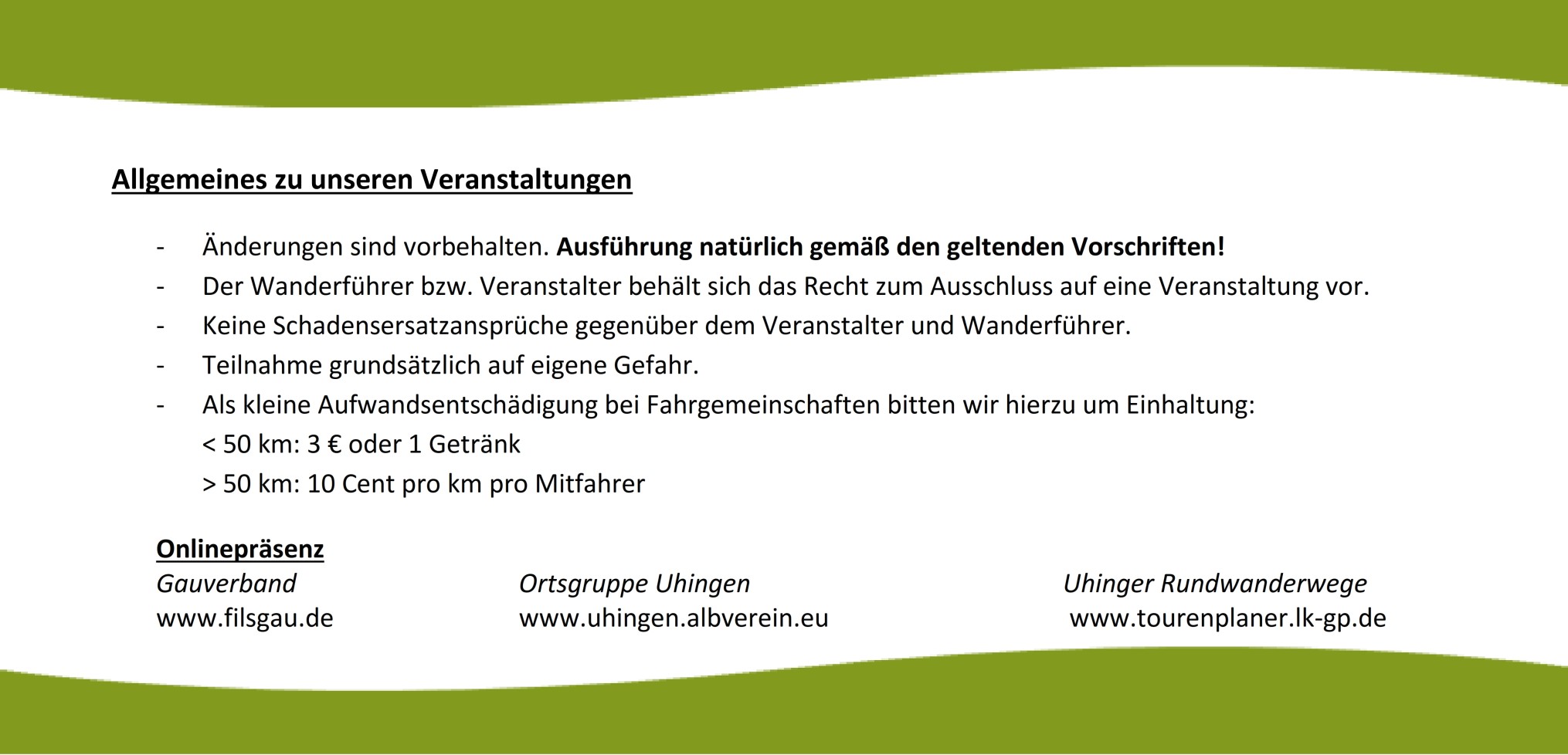 Allgemeines zu unseren Veranstaltungen

- Änderungen sind vorbehalten. Ausführung natürlich gemäß den geltenden Vorschriften!
- Der Wanderführer bzw. Veranstalter behält sich das Recht zum Ausschluss auf eine Veranstaltung vor.
- Keine Schadensersatzansprüche gegenüber dem Veranstalter und Wanderführer.
- Teilnahme grundsätzlich auf eigene Gefahr.
- Als kleine Aufwandsentschädigung bei Fahrgemeinschaften bitten wir hierzu um Einhaltung:
< 50 km: 3 € oder 1 Getränk
> 50 km: 10 Cent pro km pro Mitfahrer

Onlinepräsenz

Gauverband
www.filsgau.de

Ortsgruppe Uhingen
www.uhingen.albverein.eu

Uhinger Rundwanderwege
www.tourenplaner.lk-gp.de